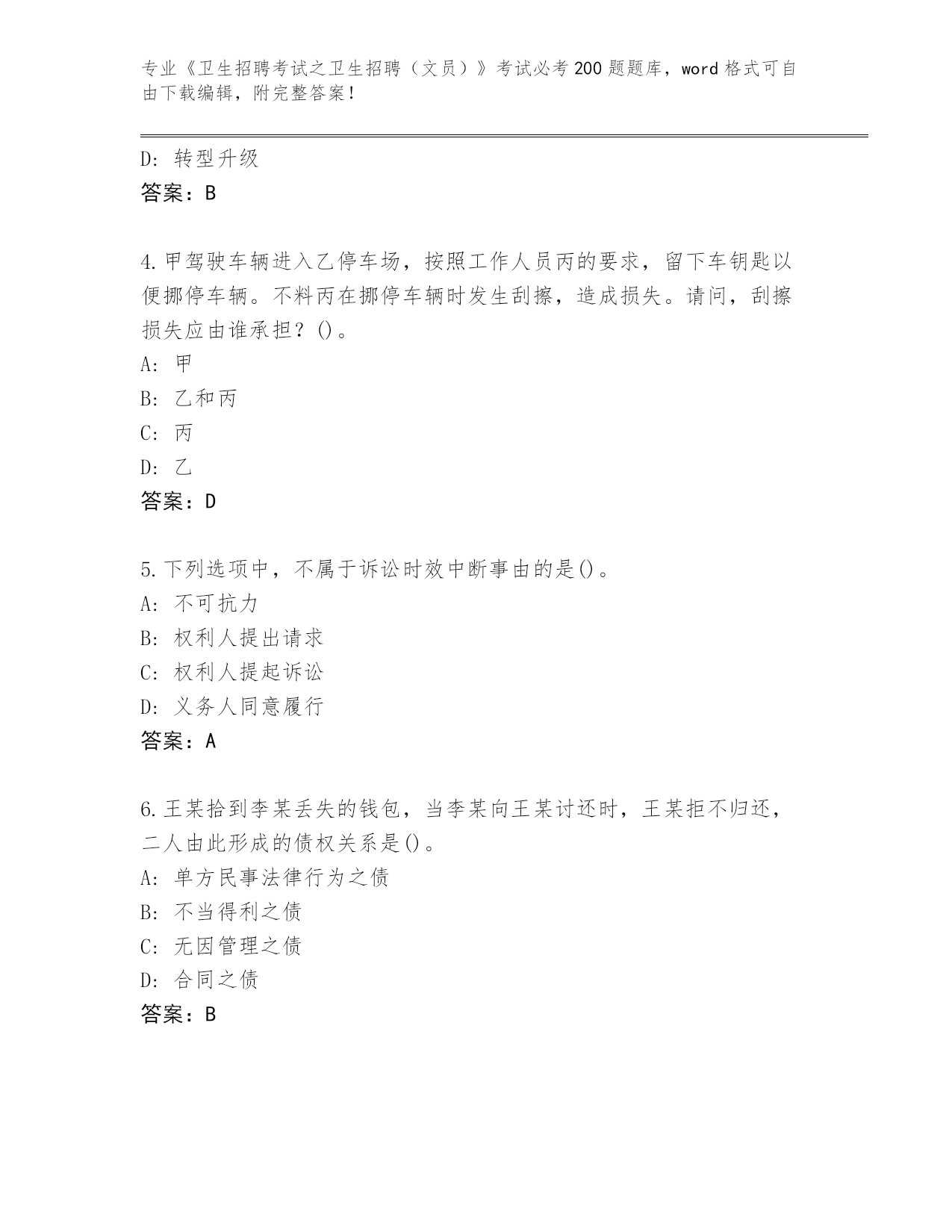 专业《卫生招聘考试之卫生招聘（文员）》考试必考200题题库，word格式可自由下载编辑，附完整答案！

D: 转型升级
答案：B

4.甲驾驶车辆进入乙停车场，按照工作人员丙的要求，留下车钥匙以便挪停车辆。不料丙在挪停车辆时发生刮擦，造成损失。请问，刮擦损失应由谁承担？()。
A: 甲
B: 乙和丙
C: 丙
D: 乙
答案：D

5.下列选项中，不属于诉讼时效中断事由的是()。
A: 不可抗力
B: 权利人提出请求
C: 权利人提起诉讼
D: 义务人同意履行
答案：A

6.王某拾到李某丢失的钱包，当李某向王某讨还时，王某拒不归还，二人由此形成的债权关系是()。
A: 单方民事法律行为之债
B: 不当得利之债
C: 无因管理之债
D: 合同之债
答案：B